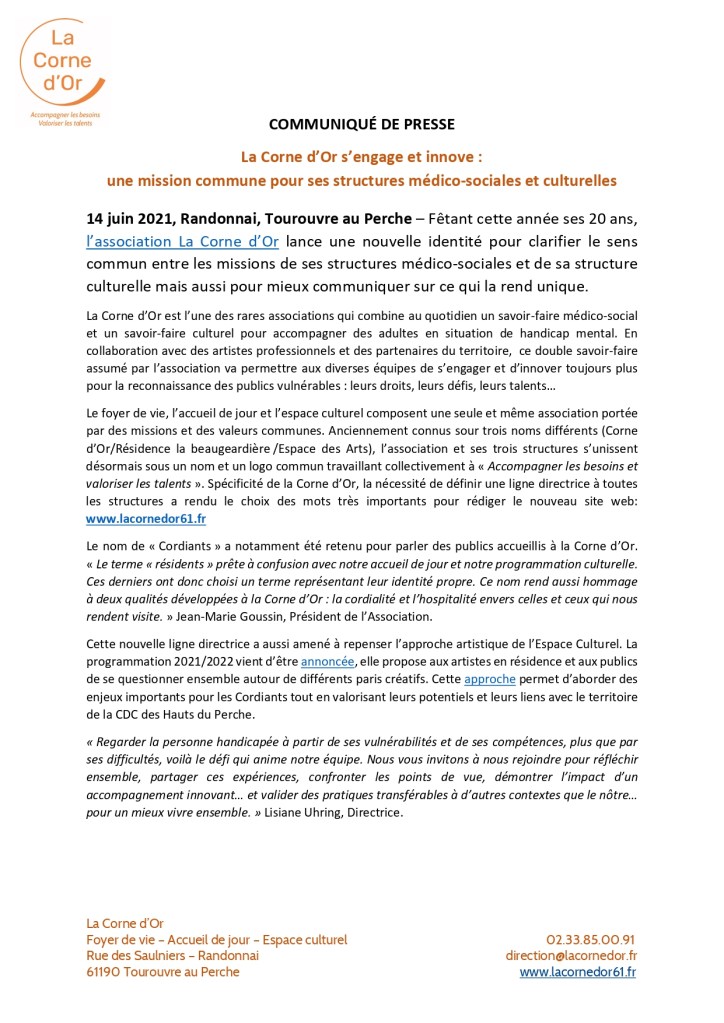 La Corne d'Or
Accompagner les besoins
Valoriser les talents

COMMUNIQUÉ DE PRESSE

La Corne d'Or s'engage et innove :
une mission commune pour ses structures médico-sociales et culturelles

14 juin 2021, Randonnai, Tourouvre au Perche – Fêtant cette année ses 20 ans, l'association La Corne d'Or lance une nouvelle identité pour clarifier le sens commun entre les missions de ses structures médico-sociales et de sa structure culturelle mais aussi pour mieux communiquer sur ce qui la rend unique.

La Corne d'Or est l'une des rares associations qui combine au quotidien un savoir-faire médico-social et un savoir-faire culturel pour accompagner des adultes en situation de handicap mental. En collaboration avec des artistes professionnels et des partenaires du territoire, ce double savoir-faire assumé par l'association va permettre aux diverses équipes de s'engager et d'innover toujours plus pour la reconnaissance des publics vulnérables : leurs droits, leurs défis, leurs talents…

Le foyer de vie, l'accueil de jour et l'espace culturel composent une seule et même association portée par des missions et des valeurs communes. Anciennement connus sour trois noms différents (Corne d'Or/Résidence la beaugeardière /Espace des Arts), l'association et ses trois structures s'unissent désormais sous un nom et un logo commun travaillant collectivement à « Accompagner les besoins et valoriser les talents ». Spécificité de la Corne d'Or, la nécessité de définir une ligne directrice à toutes les structures a rendu le choix des mots très importants pour rédiger le nouveau site web: www.lacornedor61.fr

Le nom de « Cordiants » a notamment été retenu pour parler des publics accueillis à la Corne d'Or. « Le terme « résidents » prête à confusion avec notre accueil de jour et notre programmation culturelle. Ces derniers ont donc choisi un terme représentant leur identité propre. Ce nom rend aussi hommage à deux qualités développées à la Corne d'Or : la cordialité et l'hospitalité envers celles et ceux qui nous rendent visite. » Jean-Marie Goussin, Président de l'Association.

Cette nouvelle ligne directrice a aussi amené à repenser l'approche artistique de l'Espace Culturel. La programmation 2021/2022 vient d'être annoncée, elle propose aux artistes en résidence et aux publics de se questionner ensemble autour de différents paris créatifs. Cette approche permet d'aborder des enjeux importants pour les Cordiants tout en valorisant leurs potentiels et leurs liens avec le territoire de la CDC des Hauts du Perche.

« Regarder la personne handicapée à partir de ses vulnérabilités et de ses compétences, plus que par ses difficultés, voilà le défi qui anime notre équipe. Nous vous invitons à nous rejoindre pour réfléchir ensemble, partager ces expériences, confronter les points de vue, démontrer l'impact d'un accompagnement innovant… et valider des pratiques transférables à d'autres contextes que le nôtre… pour un mieux vivre ensemble. » Lisiane Uhring, Directrice.

La Corne d'Or
Foyer de vie – Accueil de jour – Espace culturel
Rue des Saulniers – Randonnai
61190 Tourouvre au Perche

02.33.85.00.91
direction@lacornedor.fr
www.lacornedor61.fr